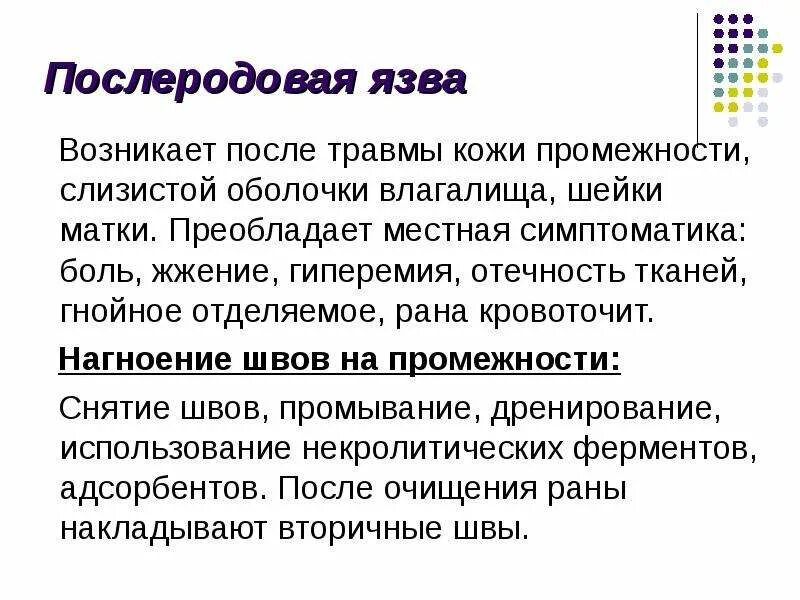 Послеродовая язва

Возникает после травмы кожи промежности, слизистой оболочки влагалища, шейки матки. Преобладает местная симптоматика: боль, жжение, гиперемия, отечность тканей, гнойное отделяемое, рана кровоточит.

Нагноение швов на промежности:

Снятие швов, промывание, дренирование, использование некролитических ферментов, адсорбентов. После очищения раны накладывают вторичные швы.